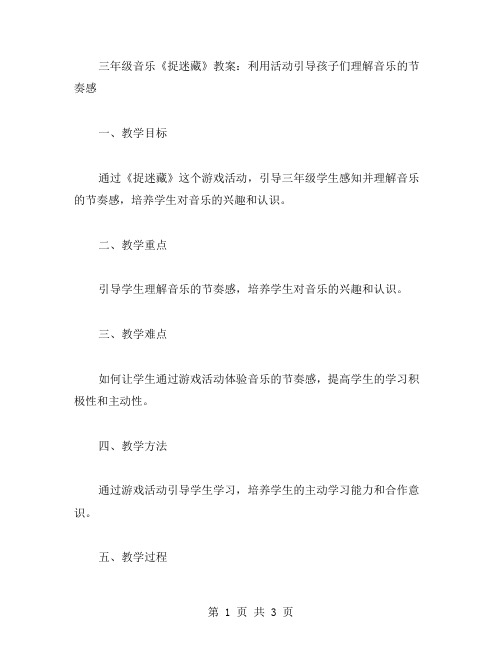 三年级音乐《捉迷藏》教案：利用活动引导孩子们理解音乐的节奏感

一、教学目标

通过《捉迷藏》这个游戏活动，引导三年级学生感知并理解音乐的节奏感，培养学生对音乐的兴趣和认识。

二、教学重点

引导学生理解音乐的节奏感，培养学生对音乐的兴趣和认识。

三、教学难点

如何让学生通过游戏活动体验音乐的节奏感，提高学生的学习积极性和主动性。

四、教学方法

通过游戏活动引导学生学习，培养学生的主动学习能力和合作意识。

五、教学过程

第 1 页 共 3 页